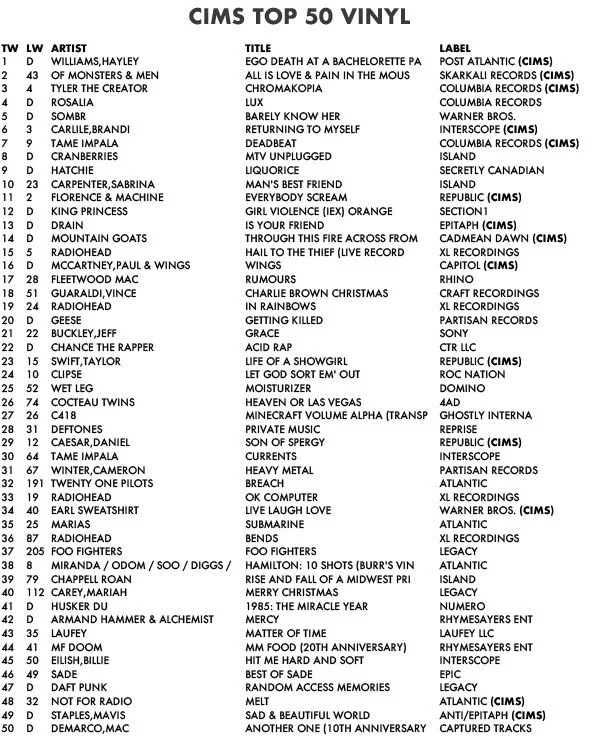 CIMS TOP 50 VINYL

| TW | LW | ARTIST | TITLE | LABEL |
|---|---|---|---|---|
| 1 | D | WILLIAMS,HAYLEY | EGO DEATH AT A BACHELORETTE PA | POST ATLANTIC (CIMS) |
| 2 | 43 | OF MONSTERS & MEN | ALL IS LOVE & PAIN IN THE MOUS | SKARKALI RECORDS (CIMS) |
| 3 | 4 | TYLER THE CREATOR | CHROMAKOPIA | COLUMBIA RECORDS (CIMS) |
| 4 | D | ROSALIA | LUX | COLUMBIA RECORDS |
| 5 | D | SOMBR | BARELY KNOW HER | WARNER BROS. |
| 6 | 3 | CARLILE,BRANDI | RETURNING TO MYSELF | INTERSCOPE (CIMS) |
| 7 | 9 | TAME IMPALA | DEADBEAT | COLUMBIA RECORDS (CIMS) |
| 8 | D | CRANBERRIES | MTV UNPLUGGED | ISLAND |
| 9 | D | HATCHIE | LIQUORICE | SECRETLY CANADIAN |
| 10 | 23 | CARPENTER,SABRINA | MAN'S BEST FRIEND | ISLAND |
| 11 | 2 | FLORENCE & MACHINE | EVERYBODY SCREAM | REPUBLIC (CIMS) |
| 12 | D | KING PRINCESS | GIRL VIOLENCE (IEX) ORANGE | SECTION1 |
| 13 | D | DRAIN | IS YOUR FRIEND | EPITAPH (CIMS) |
| 14 | D | MOUNTAIN GOATS | THROUGH THIS FIRE ACROSS FROM | CADMEAN DAWN (CIMS) |
| 15 | 5 | RADIOHEAD | HAIL TO THE THIEF (LIVE RECORD | XL RECORDINGS |
| 16 | D | MCCARTNEY,PAUL & WINGS | WINGS | CAPITOL (CIMS) |
| 17 | 28 | FLEETWOOD MAC | RUMOURS | RHINO |
| 18 | 51 | GUARALDI,VINCE | CHARLIE BROWN CHRISTMAS | CRAFT RECORDINGS |
| 19 | 24 | RADIOHEAD | IN RAINBOWS | XL RECORDINGS |
| 20 | D | GEESE | GETTING KILLED | PARTISAN RECORDS |
| 21 | 22 | BUCKLEY,JEFF | GRACE | SONY |
| 22 | D | CHANCE THE RAPPER | ACID RAP | CTR LLC |
| 23 | 15 | SWIFT,TAYLOR | LIFE OF A SHOWGIRL | REPUBLIC (CIMS) |
| 24 | 10 | CLIPSE | LET GOD SORT EM' OUT | ROC NATION |
| 25 | 52 | WET LEG | MOISTURIZER | DOMINO |
| 26 | 74 | COCTEAU TWINS | HEAVEN OR LAS VEGAS | 4AD |
| 27 | 26 | C418 | MINECRAFT VOLUME ALPHA (TRANSP | GHOSTLY INTERNA |
| 28 | 31 | DEFTONES | PRIVATE MUSIC | REPRISE |
| 29 | 12 | CAESAR,DANIEL | SON OF SPERGY | REPUBLIC (CIMS) |
| 30 | 64 | TAME IMPALA | CURRENTS | INTERSCOPE |
| 31 | 67 | WINTER,CAMERON | HEAVY METAL | PARTISAN RECORDS |
| 32 | 191 | TWENTY ONE PILOTS | BREACH | ATLANTIC |
| 33 | 19 | RADIOHEAD | OK COMPUTER | XL RECORDINGS |
| 34 | 40 | EARL SWEATSHIRT | LIVE LAUGH LOVE | WARNER BROS. (CIMS) |
| 35 | 25 | MARIAS | SUBMARINE | ATLANTIC |
| 36 | 87 | RADIOHEAD | BENDS | XL RECORDINGS |
| 37 | 205 | FOO FIGHTERS | FOO FIGHTERS | LEGACY |
| 38 | 8 | MIRANDA / ODOM / SOO / DIGGS / | HAMILTON: 10 SHOTS (BURR'S VIN | ATLANTIC |
| 39 | 79 | CHAPPELL ROAN | RISE AND FALL OF A MIDWEST PRI | ISLAND |
| 40 | 112 | CAREY,MARIAH | MERRY CHRISTMAS | LEGACY |
| 41 | D | HUSKER DU | 1985: THE MIRACLE YEAR | NUMERO |
| 42 | D | ARMAND HAMMER & ALCHEMIST | MERCY | RHYMESAYERS ENT |
| 43 | 35 | LAUFEY | MATTER OF TIME | LAUFEY LLC |
| 44 | 41 | MF DOOM | MM FOOD (20TH ANNIVERSARY) | RHYMESAYERS ENT |
| 45 | 50 | EILISH,BILLIE | HIT ME HARD AND SOFT | INTERSCOPE |
| 46 | 49 | SADE | BEST OF SADE | EPIC |
| 47 | D | DAFT PUNK | RANDOM ACCESS MEMORIES | LEGACY |
| 48 | 32 | NOT FOR RADIO | MELT | ATLANTIC (CIMS) |
| 49 | D | STAPLES,MAVIS | SAD & BEAUTIFUL WORLD | ANTI/EPITAPH (CIMS) |
| 50 | D | DEMARCO,MAC | ANOTHER ONE (10TH ANNIVERSARY | CAPTURED TRACKS |